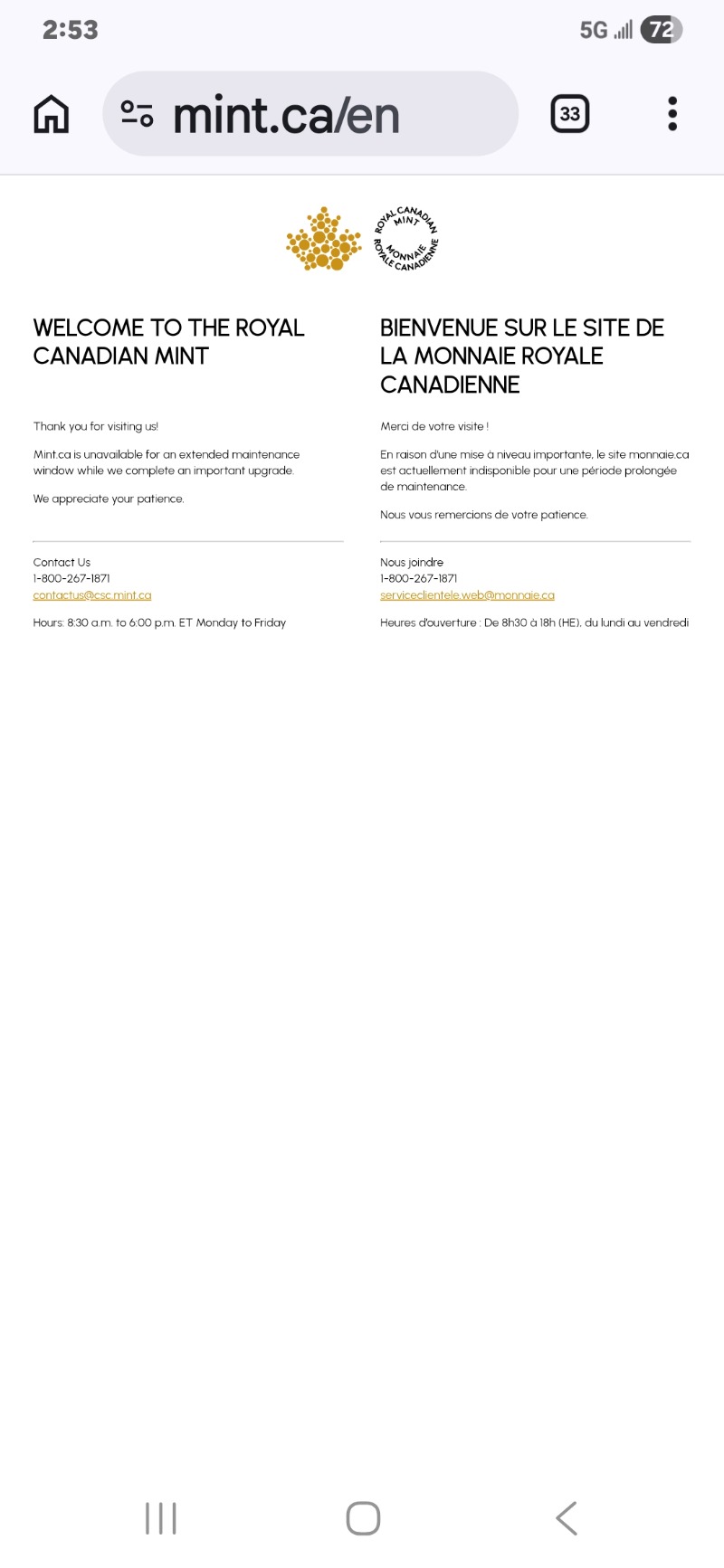 2:53 5G 72

mint.ca/en 33

ROYAL CANADIAN MINT MONNAIE ROYALE CANADIENNE

WELCOME TO THE ROYAL CANADIAN MINT

Thank you for visiting us!

Mint.ca is unavailable for an extended maintenance window while we complete an important upgrade.

We appreciate your patience.

Contact Us
1-800-267-1871
contactus@csc.mint.ca

Hours: 8:30 a.m. to 6:00 p.m. ET Monday to Friday

BIENVENUE SUR LE SITE DE LA MONNAIE ROYALE CANADIENNE

Merci de votre visite !

En raison d'une mise à niveau importante, le site monnaie.ca est actuellement indisponible pour une période prolongée de maintenance.

Nous vous remercions de votre patience.

Nous joindre
1-800-267-1871
serviceclientele.web@monnaie.ca

Heures d'ouverture : De 8h30 à 18h (HE), du lundi au vendredi